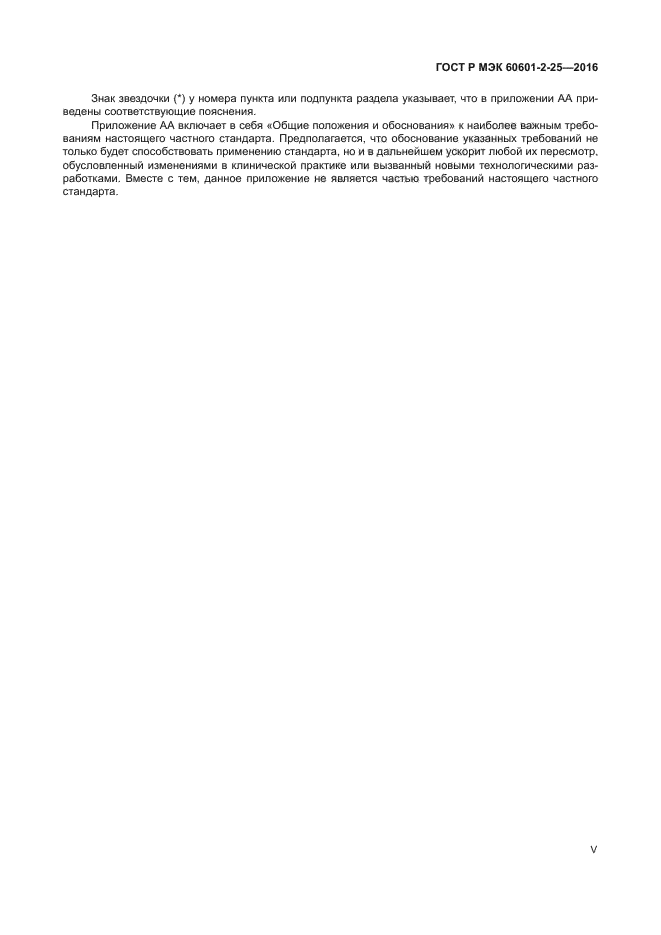 ГОСТ Р МЭК 60601-2-25—2016

Знак звездочки (*) у номера пункта или подпункта раздела указывает, что в приложении АА приведены соответствующие пояснения.

Приложение АА включает в себя «Общие положения и обоснования» к наиболее важным требованиям настоящего частного стандарта. Предполагается, что обоснование указанных требований не только будет способствовать применению стандарта, но и в дальнейшем ускорит любой их пересмотр, обусловленный изменениями в клинической практике или вызванный новыми технологическими разработками. Вместе с тем, данное приложение не является частью требований настоящего частного стандарта.

V